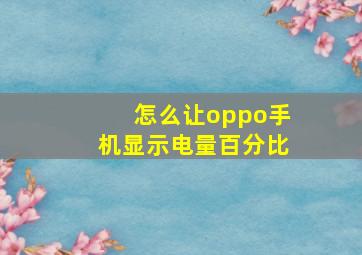 怎么让oppo手机显示电量百分比